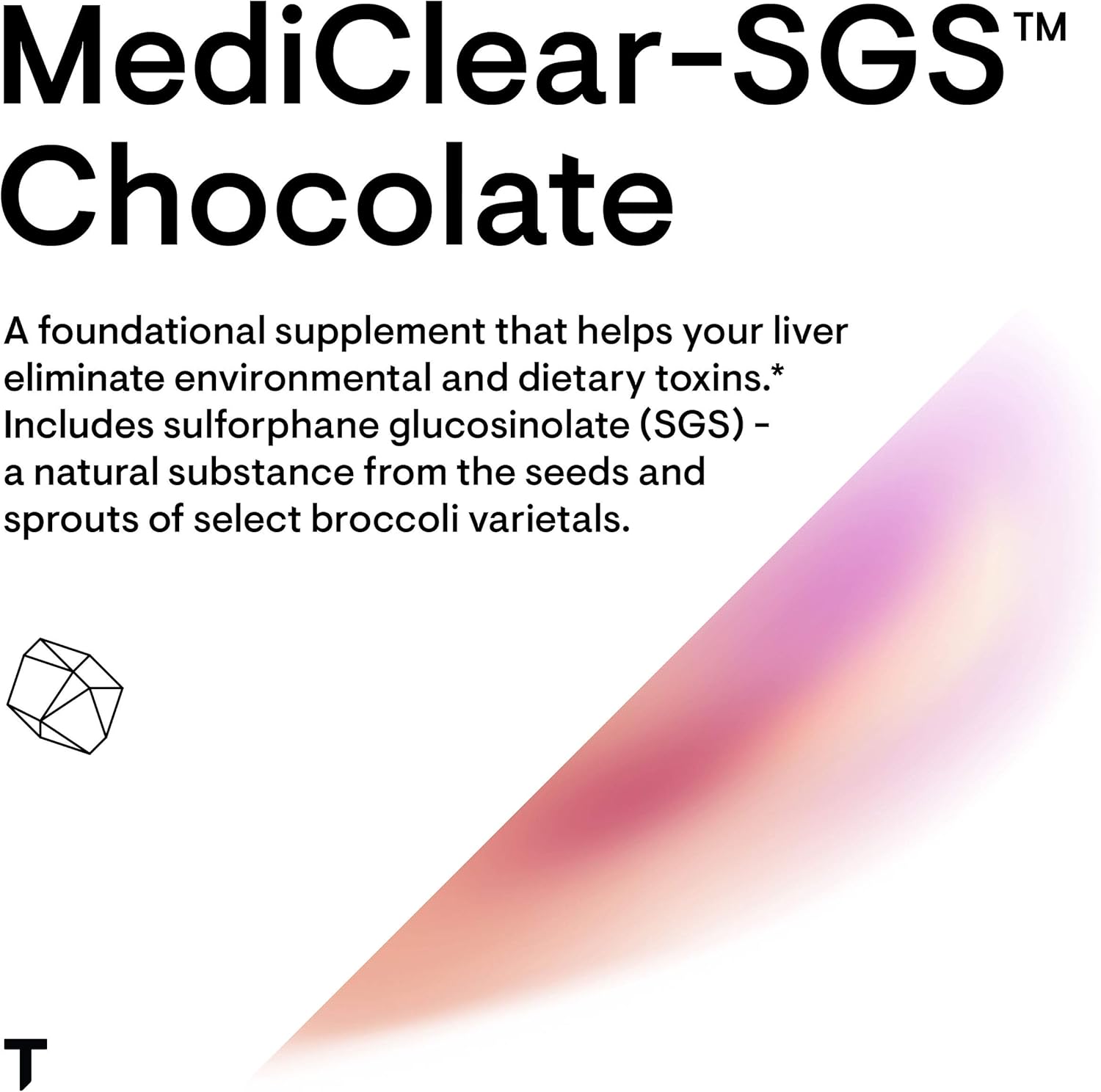 MediClear-SGS™ Chocolate

A foundational supplement that helps your liver eliminate environmental and dietary toxins.* Includes sulforphane glucosinolate (SGS) - a natural substance from the seeds and sprouts of select broccoli varietals.

T